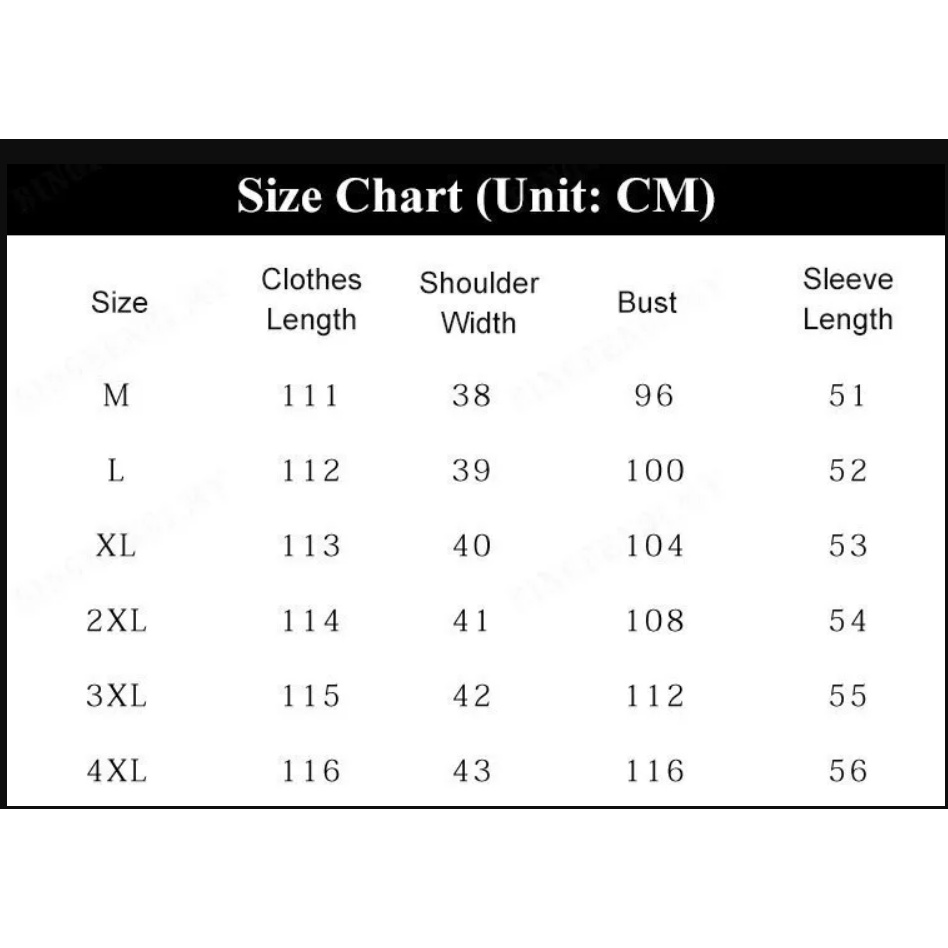 Size Chart (Unit: CM)

| Size | Clothes Length | Shoulder Width | Bust | Sleeve Length |
|---|---|---|---|---|
| M | 111 | 38 | 96 | 51 |
| L | 112 | 39 | 100 | 52 |
| XL | 113 | 40 | 104 | 53 |
| 2XL | 114 | 41 | 108 | 54 |
| 3XL | 115 | 42 | 112 | 55 |
| 4XL | 116 | 43 | 116 | 56 |